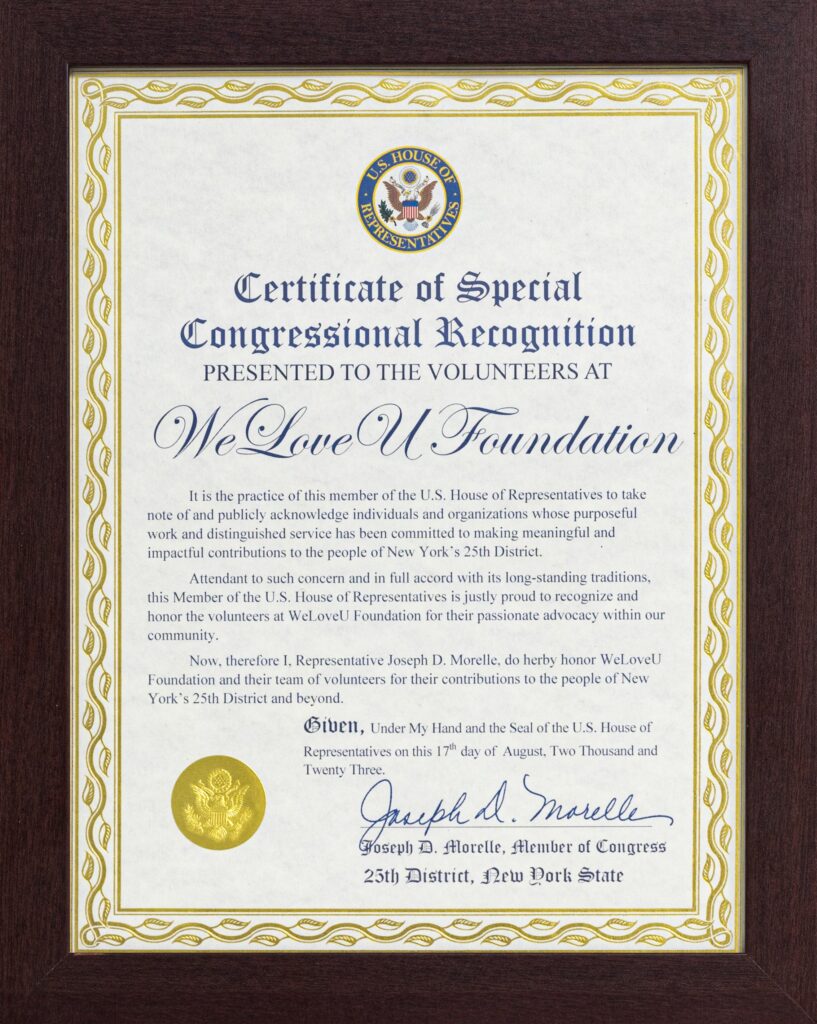 U.S. HOUSE OF REPRESENTATIVES

Certificate of Special Congressional Recognition

PRESENTED TO THE VOLUNTEERS AT

WeLoveU Foundation

It is the practice of this member of the U.S. House of Representatives to take note of and publicly acknowledge individuals and organizations whose purposeful work and distinguished service has been committed to making meaningful and impactful contributions to the people of New York's 25th District.

Attendant to such concern and in full accord with its long-standing traditions, this Member of the U.S. House of Representatives is justly proud to recognize and honor the volunteers at WeLoveU Foundation for their passionate advocacy within our community.

Now, therefore I, Representative Joseph D. Morelle, do herby honor WeLoveU Foundation and their team of volunteers for their contributions to the people of New York's 25th District and beyond.

Given, Under My Hand and the Seal of the U.S. House of Representatives on this $17^{th}$ day of August, Two Thousand and Twenty Three.

Joseph D. Morelle

Joseph D. Morelle, Member of Congress
25th District, New York State